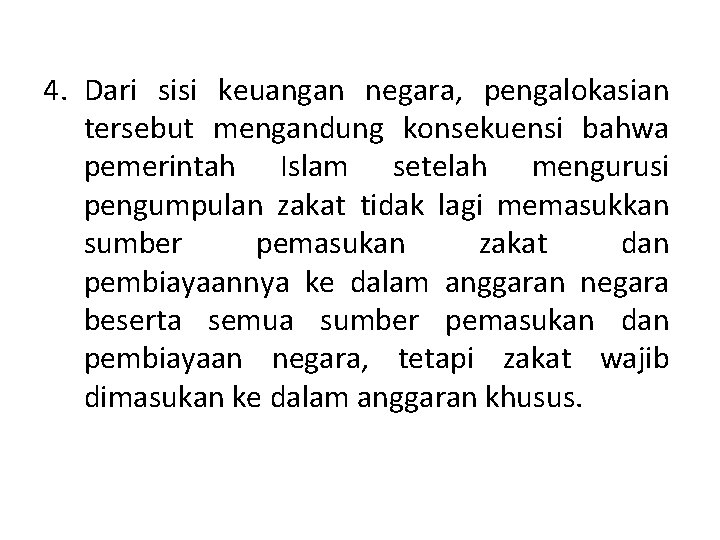 4. Dari sisi keuangan negara, pengalokasian tersebut mengandung konsekuensi bahwa pemerintah Islam setelah mengurusi pengumpulan zakat tidak lagi memasukkan sumber pemasukan zakat dan pembiayaannya ke dalam anggaran negara beserta semua sumber pemasukan dan pembiayaan negara, tetapi zakat wajib dimasukan ke dalam anggaran khusus.